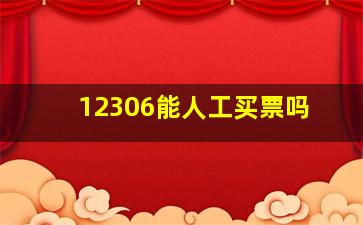 12306能人工买票吗